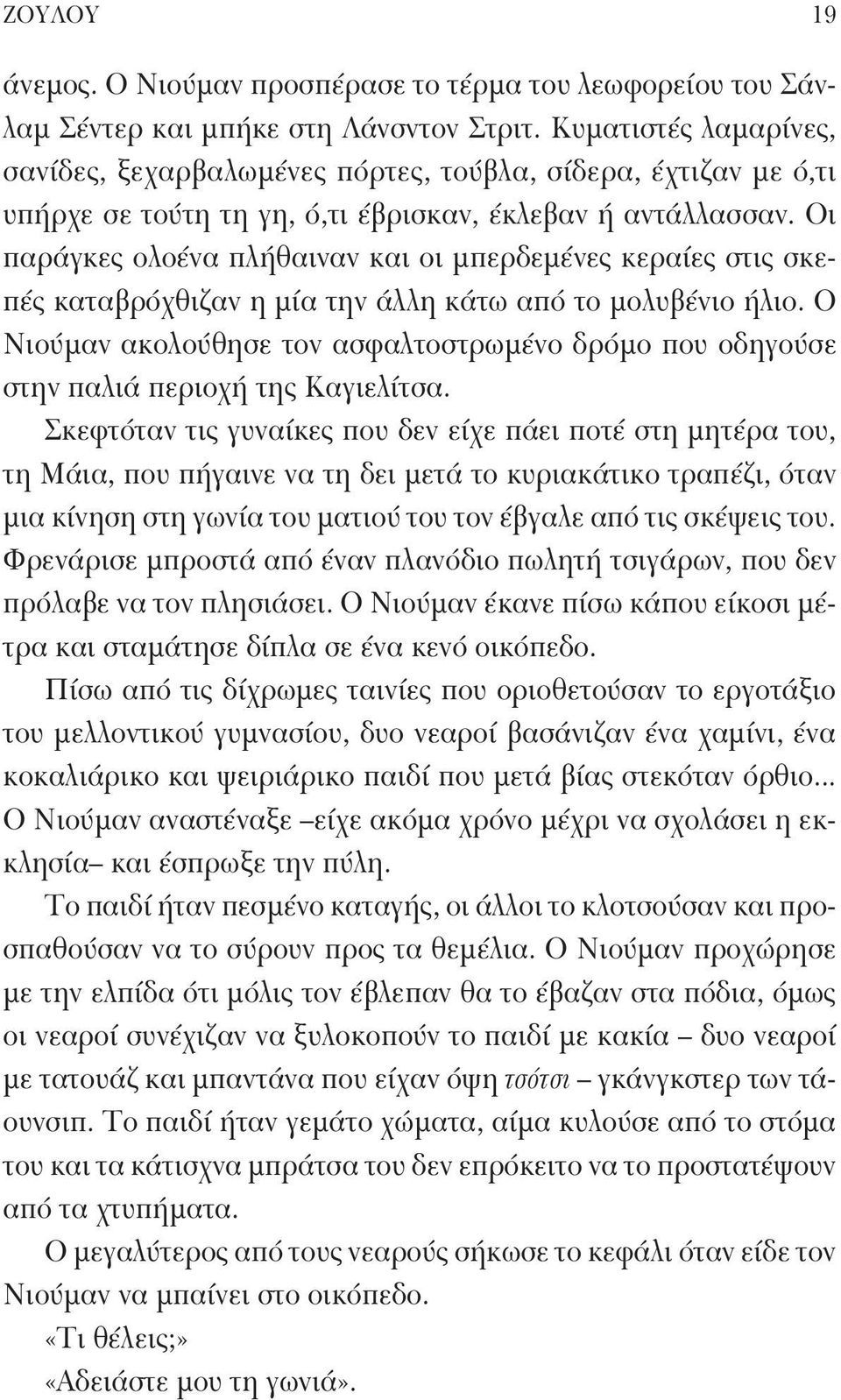 ΖΟΥΛΟΥ 19

άνεμος. Ο Νιούμαν προσπέρασε το τέρμα του λεωφορείου του Σάνλαμ Σέντερ και μπήκε στη Λάνσντον Στριτ. Κυματιστές λαμαρίνες, σανίδες, ξεχαρβαλωμένες πόρτες, τούβλα, σίδερα, έχτιζαν με ό,τι υπήρχε σε τούτη τη γη, ό,τι έβρισκαν, έκλεβαν ή αντάλλασσαν. Οι παράγκες ολοένα πλήθαιναν και οι μπερδεμένες κεραίες στις σκεπές καταβρόχθιζαν η μία την άλλη κάτω από το μολυβένιο ήλιο. Ο Νιούμαν ακολούθησε τον ασφαλτοστρωμένο δρόμο που οδηγούσε στην παλιά περιοχή της Καγιελίτσα.

Σκεφτόταν τις γυναίκες που δεν είχε πάει ποτέ στη μητέρα του, τη Μάια, που πήγαινε να τη δει μετά το κυριακάτικο τραπέζι, όταν μια κίνηση στη γωνία του ματιού του τον έβγαλε από τις σκέψεις του. Φρενάρισε μπροστά από έναν πλανόδιο πωλητή τσιγάρων, που δεν πρόλαβε να τον πλησιάσει. Ο Νιούμαν έκανε πίσω κάπου είκοσι μέτρα και σταμάτησε δίπλα σε ένα κενό οικόπεδο.

Πίσω από τις δίχρωμες ταινίες που οριοθετούσαν το εργοτάξιο του μελλοντικού γυμνασίου, δυο νεαροί βασάνιζαν ένα χαμίνι, ένα κοκαλιάρικο και ψειριάρικο παιδί που μετά βίας στεκόταν όρθιο... Ο Νιούμαν αναστέναξε –είχε ακόμα χρόνο μέχρι να σχολάσει η εκκλησία– και έσπρωξε την πύλη.

Το παιδί ήταν πεσμένο καταγής, οι άλλοι το κλοτσούσαν και προσπαθούσαν να το σύρουν προς τα θεμέλια. Ο Νιούμαν προχώρησε με την ελπίδα ότι μόλις τον έβλεπαν θα το έβαζαν στα πόδια, όμως οι νεαροί συνέχιζαν να ξυλοκοπούν το παιδί με κακία – δυο νεαροί με τατουάζ και μπαντάνα που είχαν όψη τσότσι – γκάνγκστερ των τάουνσιπ. Το παιδί ήταν γεμάτο χώματα, αίμα κυλούσε από το στόμα του και τα κάτισχνα μπράτσα του δεν επρόκειτο να το προστατέψουν από τα χτυπήματα.

Ο μεγαλύτερος από τους νεαρούς σήκωσε το κεφάλι όταν είδε τον Νιούμαν να μπαίνει στο οικόπεδο.

«Τι θέλεις;»

«Αδειάστε μου τη γωνιά».